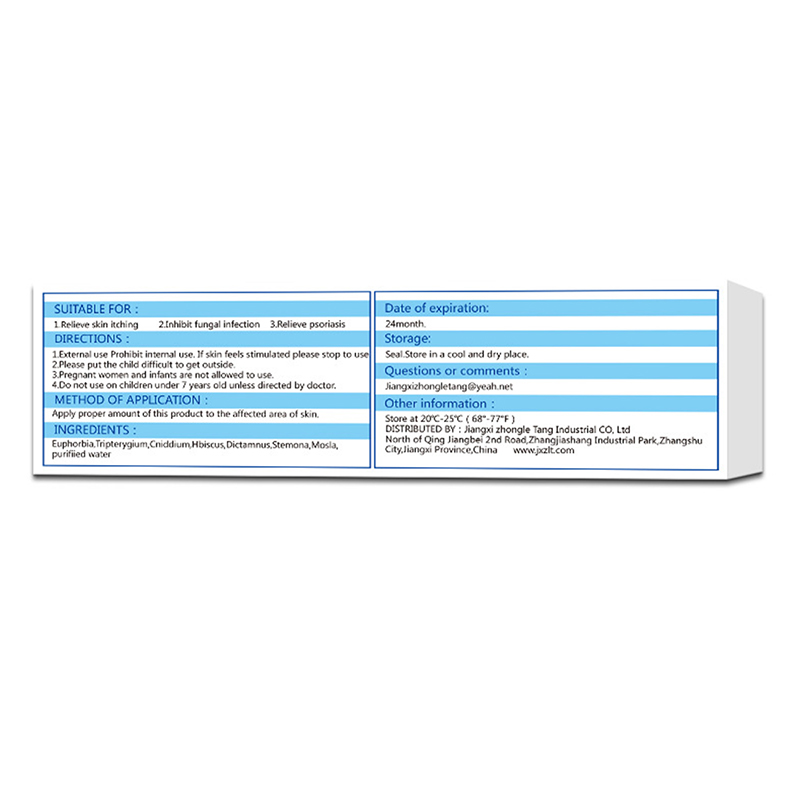 SUITABLE FOR :
1.Relieve skin itching 2.Inhibit fungal infection 3.Relieve psoriasis

DIRECTIONS :
1.External use Prohibit internal use. If skin feels stimulated please stop to use
2.Please put the child difficult to get outside.
3.Pregnant women and infants are not allowed to use.
4.Do not use on children under 7 years old unless directed by doctor.

METHOD OF APPLICATION :
Apply proper amount of this product to the affected area of skin.

INGREDIENTS :
Euphorbia,Tripterygium,Cniddium,Hbiscus,Dictamnus,Stemona,Mosla, purifiied water

Date of expiration:
24month.

Storage:
Seal.Store in a cool and dry place.

Questions or comments :
Jiangxizhongletang@yeah.net

Other information :
Store at 20℃-25℃ ( 68°-77°F )
DISTRIBUTED BY : Jiangxi zhongle Tang Industrial CO, Ltd
North of Qing Jiangbei 2nd Road,Zhangjiashang Industrial Park,Zhangshu City,Jiangxi Province,China www.jxzlt.com